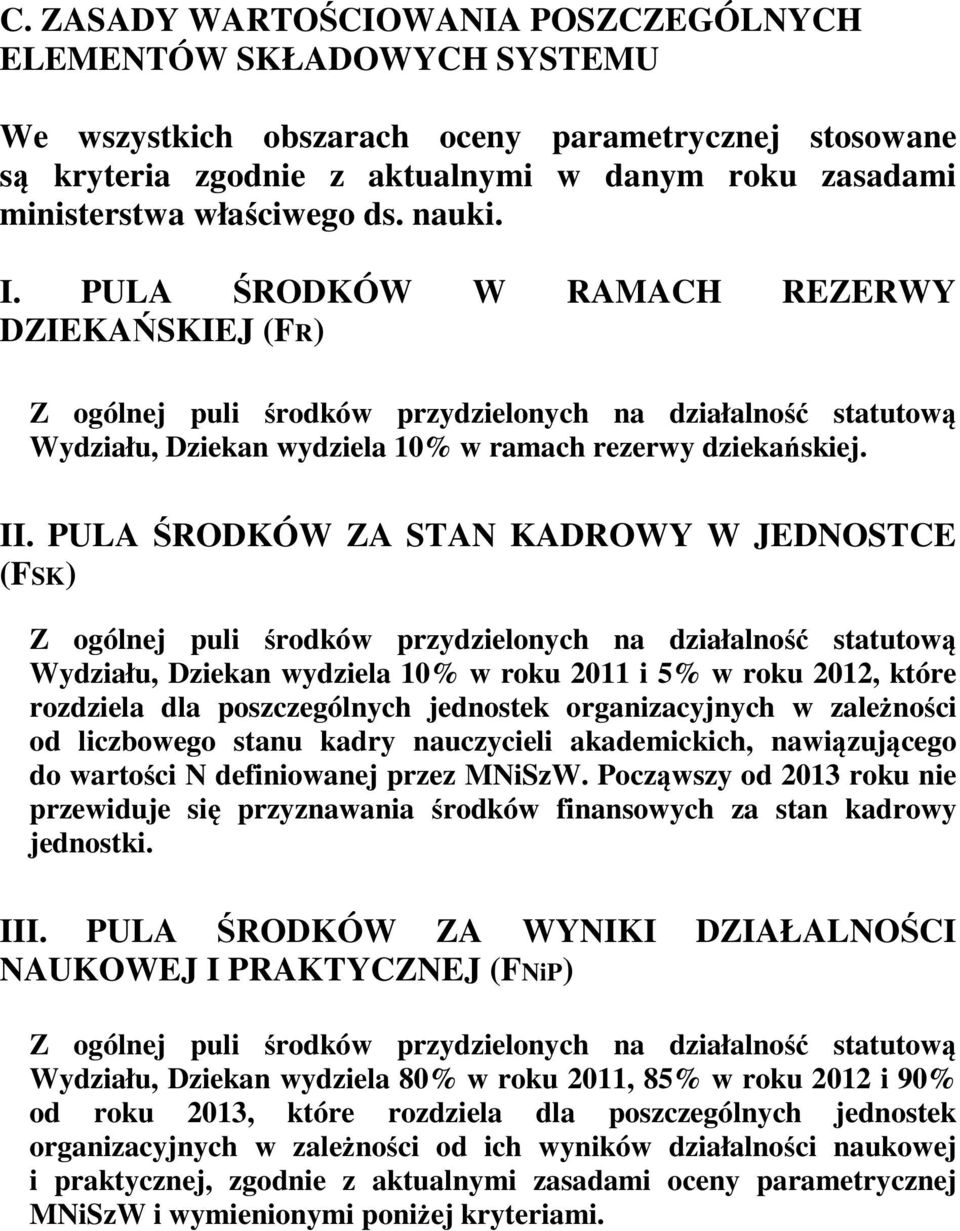 C. ZASADY WARTOŚCIOWANIA POSZCZEGÓLNYCH ELEMENTÓW SKŁADOWYCH SYSTEMU

We wszystkich obszarach oceny parametrycznej stosowane są kryteria zgodnie z aktualnymi w danym roku zasadami ministerstwa właściwego ds. nauki.

I. PULA ŚRODKÓW W RAMACH REZERWY DZIEKAŃSKIEJ (FR)

Z ogólnej puli środków przydzielonych na działalność statutową Wydziału, Dziekan wydziela 10% w ramach rezerwy dziekańskiej.

II. PULA ŚRODKÓW ZA STAN KADROWY W JEDNOSTCE (FSK)

Z ogólnej puli środków przydzielonych na działalność statutową Wydziału, Dziekan wydziela 10% w roku 2011 i 5% w roku 2012, które rozdziela dla poszczególnych jednostek organizacyjnych w zależności od liczbowego stanu kadry nauczycieli akademickich, nawiązującego do wartości N definiowanej przez MNiSzW. Począwszy od 2013 roku nie przewiduje się przyznawania środków finansowych za stan kadrowy jednostki.

III. PULA ŚRODKÓW ZA WYNIKI DZIAŁALNOŚCI NAUKOWEJ I PRAKTYCZNEJ (FNiP)

Z ogólnej puli środków przydzielonych na działalność statutową Wydziału, Dziekan wydziela 80% w roku 2011, 85% w roku 2012 i 90% od roku 2013, które rozdziela dla poszczególnych jednostek organizacyjnych w zależności od ich wyników działalności naukowej i praktycznej, zgodnie z aktualnymi zasadami oceny parametrycznej MNiSzW i wymienionymi poniżej kryteriami.